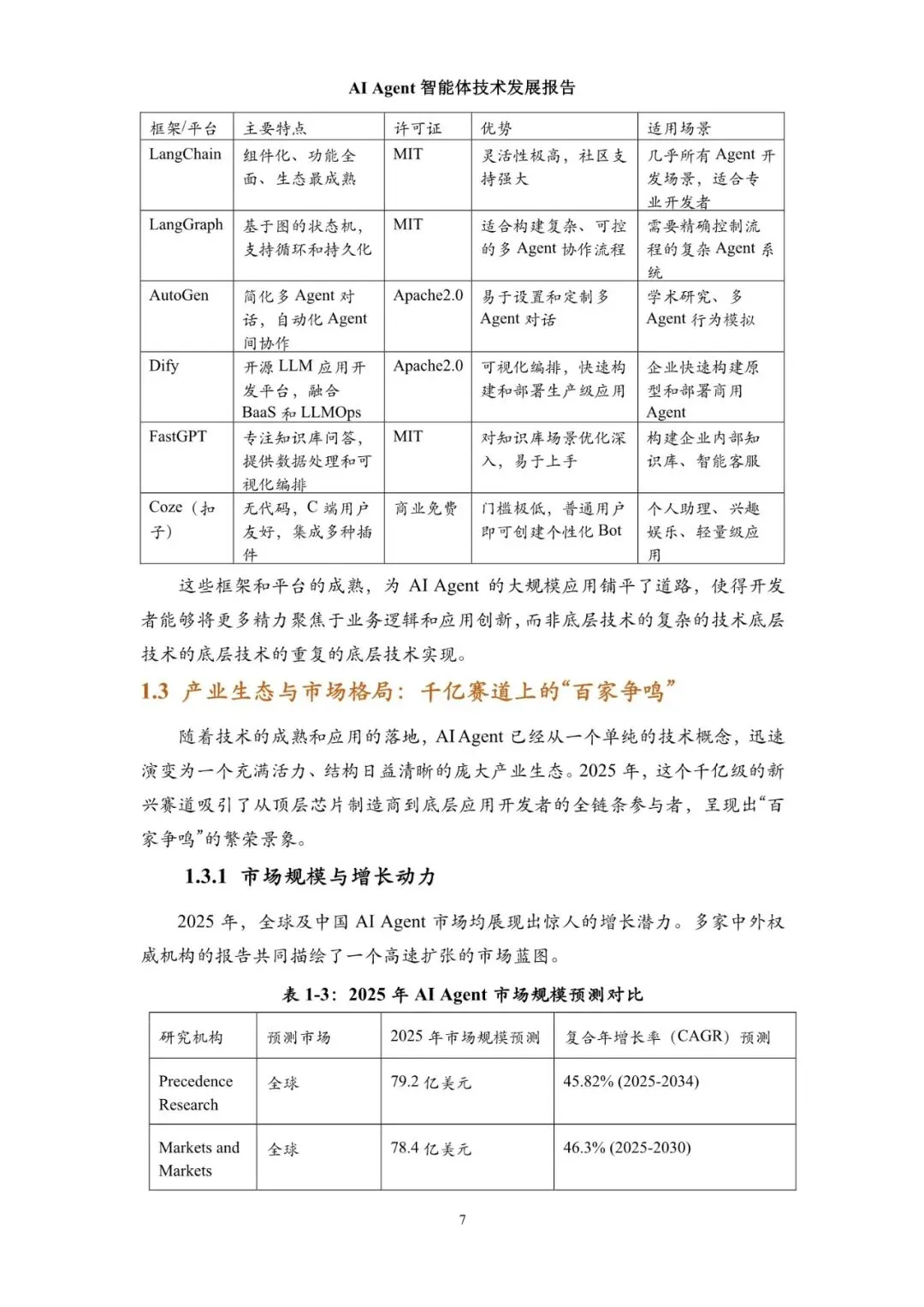 AI Agent 智能体技术发展报告

| 框架/平台 | 主要特点 | 许可证 | 优势 | 适用场景 |
|---|---|---|---|---|
| LangChain | 组件化、功能全面、生态最成熟 | MIT | 灵活性极高，社区支持强大 | 几乎所有 Agent 开发场景，适合专业开发者 |
| LangGraph | 基于图的状态机，支持循环和持久化 | MIT | 适合构建复杂、可控的多 Agent 协作流程 | 需要精确控制流程的复杂 Agent 系统 |
| AutoGen | 简化多 Agent 对话，自动化 Agent 间协作 | Apache2.0 | 易于设置和定制多 Agent 对话 | 学术研究、多 Agent 行为模拟 |
| Dify | 开源 LLM 应用开发平台，融合 BaaS 和 LLMOps | Apache2.0 | 可视化编排，快速构建和部署生产级应用 | 企业快速构建原型和部署商用 Agent |
| FastGPT | 专注知识库问答，提供数据处理和可视化编排 | MIT | 对知识库场景优化深入，易于上手 | 构建企业内部知识库、智能客服 |
| Coze（扣子） | 无代码，C 端用户友好，集成多种插件 | 商业免费 | 门槛极低，普通用户即可创建个性化 Bot | 个人助理、兴趣娱乐、轻量级应用 |

这些框架和平台的成熟，为 AI Agent 的大规模应用铺平了道路，使得开发者能够将更多精力聚焦于业务逻辑和应用创新，而非底层技术的复杂的技术底层技术的底层技术的重复的底层技术实现。

1.3 产业生态与市场格局：千亿赛道上的“百家争鸣”

随着技术的成熟和应用的落地，AI Agent 已经从一个单纯的技术概念，迅速演变为一个充满活力、结构日益清晰的庞大产业生态。2025 年，这个千亿级的新兴赛道吸引了从顶层芯片制造商到底层应用开发者的全链条参与者，呈现出“百家争鸣”的繁荣景象。

1.3.1 市场规模与增长动力

2025 年，全球及中国 AI Agent 市场均展现出惊人的增长潜力。多家中外权威机构的报告共同描绘了一个高速扩张的市场蓝图。

表 1-3：2025 年 AI Agent 市场规模预测对比

| 研究机构 | 预测市场 | 2025 年市场规模预测 | 复合年增长率（CAGR）预测 |
|---|---|---|---|
| Precedence Research | 全球 | 79.2 亿美元 | 45.82% (2025-2034) |
| Markets and Markets | 全球 | 78.4 亿美元 | 46.3% (2025-2030) |

7